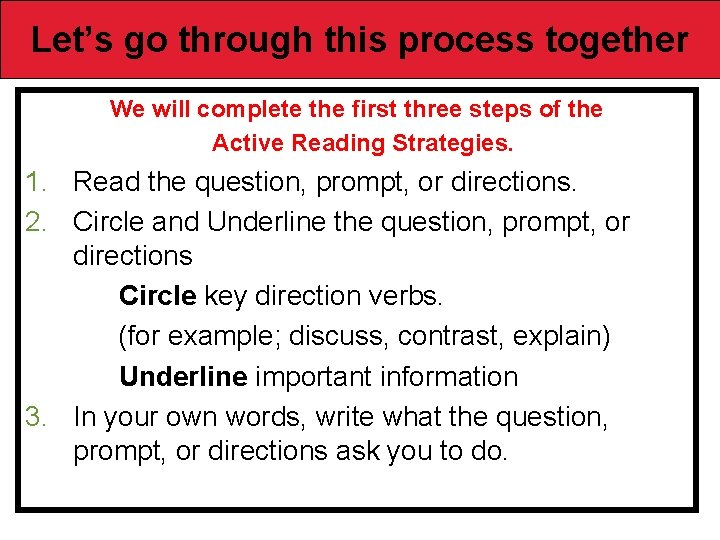 Let’s go through this process together

We will complete the first three steps of the Active Reading Strategies.

1. Read the question, prompt, or directions.
2. Circle and Underline the question, prompt, or directions

Circle key direction verbs.

(for example; discuss, contrast, explain)

Underline important information

3. In your own words, write what the question, prompt, or directions ask you to do.